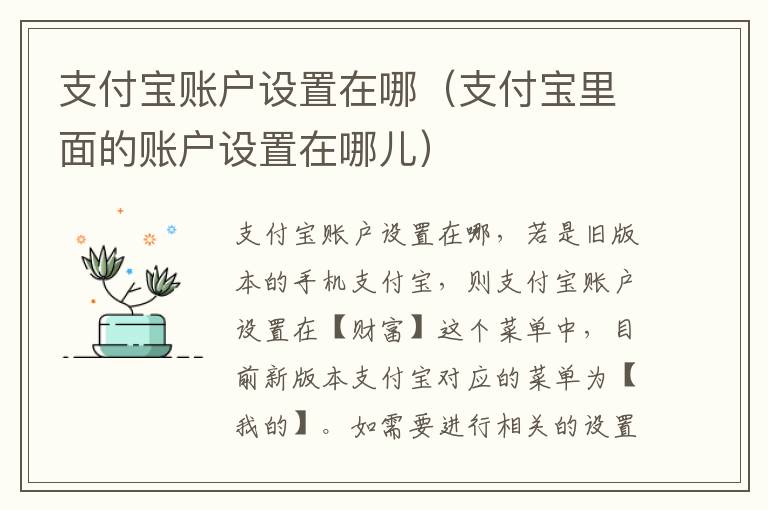 支付宝账户设置在哪（支付宝里面的账户设置在哪儿）

支付宝账户设置在哪，若是旧版本的手机支付宝，则支付宝账户设置在【财富】这个菜单中，目前新版本支付宝对应的菜单为【我的】。如需要进行相关的设置